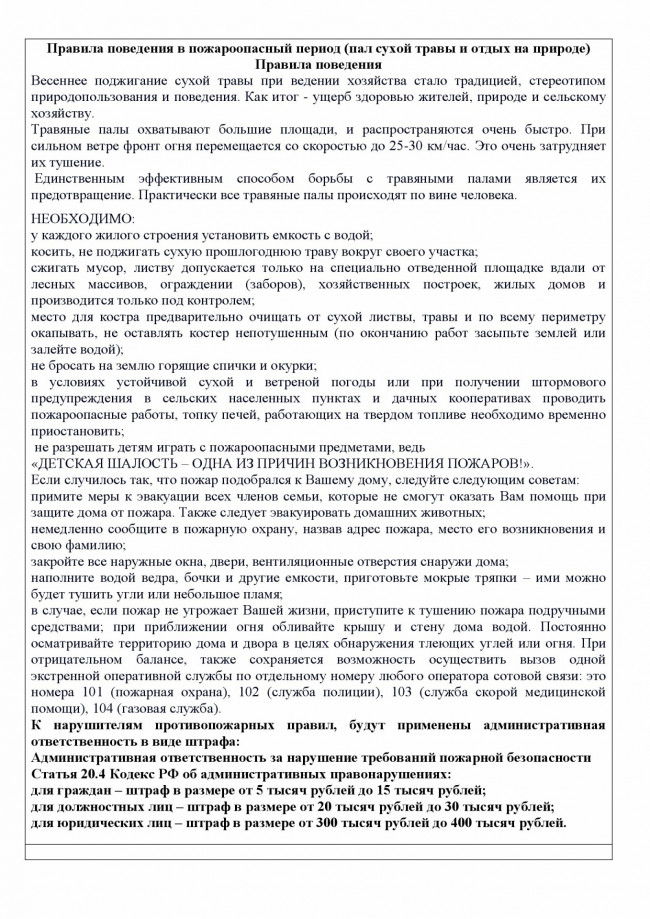 Правила поведения в пожароопасный период (пал сухой травы и отдых на природе)
Правила поведения

Весеннее поджигание сухой травы при ведении хозяйства стало традицией, стереотипом природопользования и поведения. Как итог - ущерб здоровью жителей, природе и сельскому хозяйству.

Травяные палы охватывают большие площади, и распространяются очень быстро. При сильном ветре фронт огня перемещается со скоростью до 25-30 км/час. Это очень затрудняет их тушение.

Единственным эффективным способом борьбы с травяными палами является их предотвращение. Практически все травяные палы происходят по вине человека.

НЕОБХОДИМО:
у каждого жилого строения установить емкость с водой;
косить, не поджигать сухую прошлогоднюю траву вокруг своего участка;
сжигать мусор, листву допускается только на специально отведенной площадке вдали от лесных массивов, ограждении (заборов), хозяйственных построек, жилых домов и производится только под контролем;
место для костра предварительно очищать от сухой листвы, травы и по всему периметру окапывать, не оставлять костер непотушенным (по окончанию работ засыпьте землей или залейте водой);
не бросать на землю горящие спички и окурки;
в условиях устойчивой сухой и ветреной погоды или при получении штормового предупреждения в сельских населенных пунктах и дачных кооперативах проводить пожароопасные работы, топку печей, работающих на твердом топливе необходимо временно приостановить;
не разрешать детям играть с пожароопасными предметами, ведь
«ДЕТСКАЯ ШАЛОСТЬ – ОДНА ИЗ ПРИЧИН ВОЗНИКНОВЕНИЯ ПОЖАРОВ!».
Если случилось так, что пожар подобрался к Вашему дому, следуйте следующим советам:
примите меры к эвакуации всех членов семьи, которые не смогут оказать Вам помощь при защите дома от пожара. Также следует эвакуировать домашних животных;
немедленно сообщите в пожарную охрану, назвав адрес пожара, место его возникновения и свою фамилию;
закройте все наружные окна, двери, вентиляционные отверстия снаружи дома;
наполните водой ведра, бочки и другие емкости, приготовьте мокрые тряпки – ими можно будет тушить угли или небольшое пламя;
в случае, если пожар не угрожает Вашей жизни, приступите к тушению пожара подручными средствами; при приближении огня обливайте крышу и стену дома водой. Постоянно осматривайте территорию дома и двора в целях обнаружения тлеющих углей или огня. При отрицательном балансе, также сохраняется возможность осуществить вызов одной экстренной оперативной службы по отдельному номеру любого оператора сотовой связи: это номера 101 (пожарная охрана), 102 (служба полиции), 103 (служба скорой медицинской помощи), 104 (газовая служба).
К нарушителям противопожарных правил, будут применены административная ответственность в виде штрафа:
Административная ответственность за нарушение требований пожарной безопасности
Статья 20.4 Кодекс РФ об административных правонарушениях:
для граждан – штраф в размере от 5 тысяч рублей до 15 тысяч рублей;
для должностных лиц – штраф в размере от 20 тысяч рублей до 30 тысяч рублей;
для юридических лиц – штраф в размере от 300 тысяч рублей до 400 тысяч рублей.